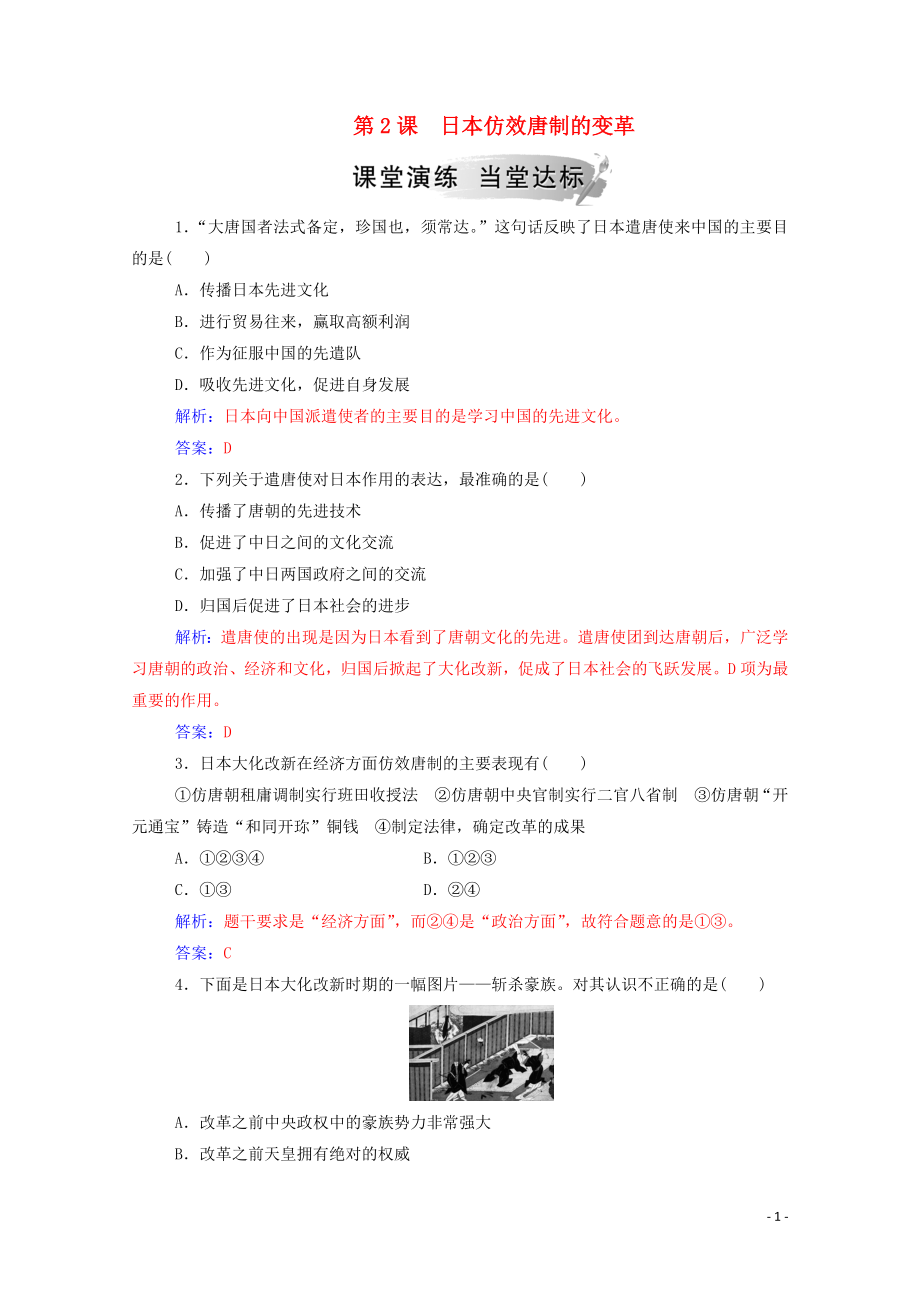 第 2 课　日本仿效唐制的变革

课堂演练　当堂达标

1．“大唐国者法式备定，珍国也，须常达。”这句话反映了日本遣唐使来中国的主要目的是(　　)

A．传播日本先进文化

B．进行贸易往来，赢取高额利润

C．作为征服中国的先遣队

D．吸收先进文化，促进自身发展

解析：日本向中国派遣使者的主要目的是学习中国的先进文化。

答案：D

2．下列关于遣唐使对日本作用的表达，最准确的是(　　)

A．传播了唐朝的先进技术

B．促进了中日之间的文化交流

C．加强了中日两国政府之间的交流

D．归国后促进了日本社会的进步

解析：遣唐使的出现是因为日本看到了唐朝文化的先进。遣唐使团到达唐朝后，广泛学习唐朝的政治、经济和文化，归国后掀起了大化改新，促成了日本社会的飞跃发展。D 项为最重要的作用。

答案：D

3．日本大化改新在经济方面仿效唐制的主要表现有(　　)

①仿唐朝租庸调制实行班田收授法　②仿唐朝中央官制实行二官八省制　③仿唐朝“开元通宝”铸造“和同开珎”铜钱　④制定法律，确定改革的成果

A．①②③④　　B．①②③

C．①③　　D．②④

解析：题干要求是“经济方面”，而②④是“政治方面”，故符合题意的是①③。

答案：C

4．下面是日本大化改新时期的一幅图片——斩杀豪族。对其认识不正确的是(　　)

A．改革之前中央政权中的豪族势力非常强大

B．改革之前天皇拥有绝对的权威

- 1 -